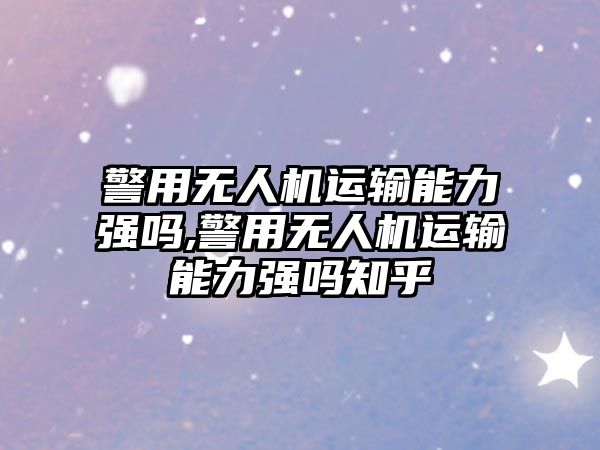 警用无人机运输能力强吗,警用无人机运输能力强吗知乎